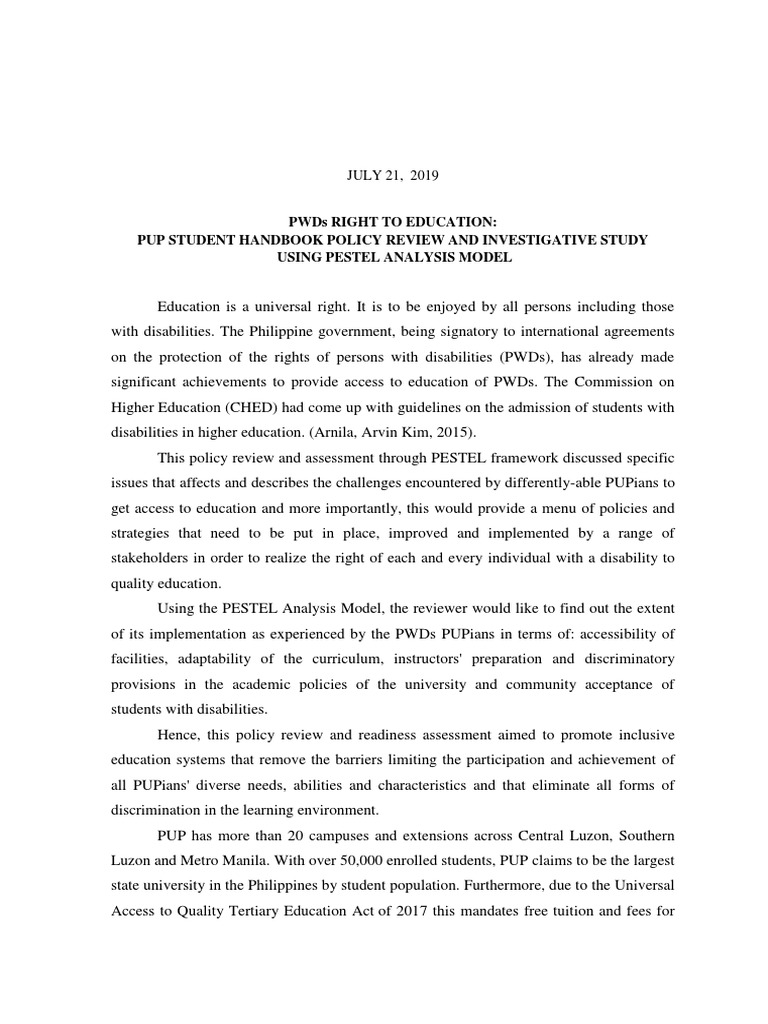 JULY 21, 2019

PWDs RIGHT TO EDUCATION:
PUP STUDENT HANDBOOK POLICY REVIEW AND INVESTIGATIVE STUDY
USING PESTEL ANALYSIS MODEL

Education is a universal right. It is to be enjoyed by all persons including those with disabilities. The Philippine government, being signatory to international agreements on the protection of the rights of persons with disabilities (PWDs), has already made significant achievements to provide access to education of PWDs. The Commission on Higher Education (CHED) had come up with guidelines on the admission of students with disabilities in higher education. (Arnila, Arvin Kim, 2015).

This policy review and assessment through PESTEL framework discussed specific issues that affects and describes the challenges encountered by differently-able PUPians to get access to education and more importantly, this would provide a menu of policies and strategies that need to be put in place, improved and implemented by a range of stakeholders in order to realize the right of each and every individual with a disability to quality education.

Using the PESTEL Analysis Model, the reviewer would like to find out the extent of its implementation as experienced by the PWDs PUPians in terms of: accessibility of facilities, adaptability of the curriculum, instructors' preparation and discriminatory provisions in the academic policies of the university and community acceptance of students with disabilities.

Hence, this policy review and readiness assessment aimed to promote inclusive education systems that remove the barriers limiting the participation and achievement of all PUPians' diverse needs, abilities and characteristics and that eliminate all forms of discrimination in the learning environment.

PUP has more than 20 campuses and extensions across Central Luzon, Southern Luzon and Metro Manila. With over 50,000 enrolled students, PUP claims to be the largest state university in the Philippines by student population. Furthermore, due to the Universal Access to Quality Tertiary Education Act of 2017 this mandates free tuition and fees for